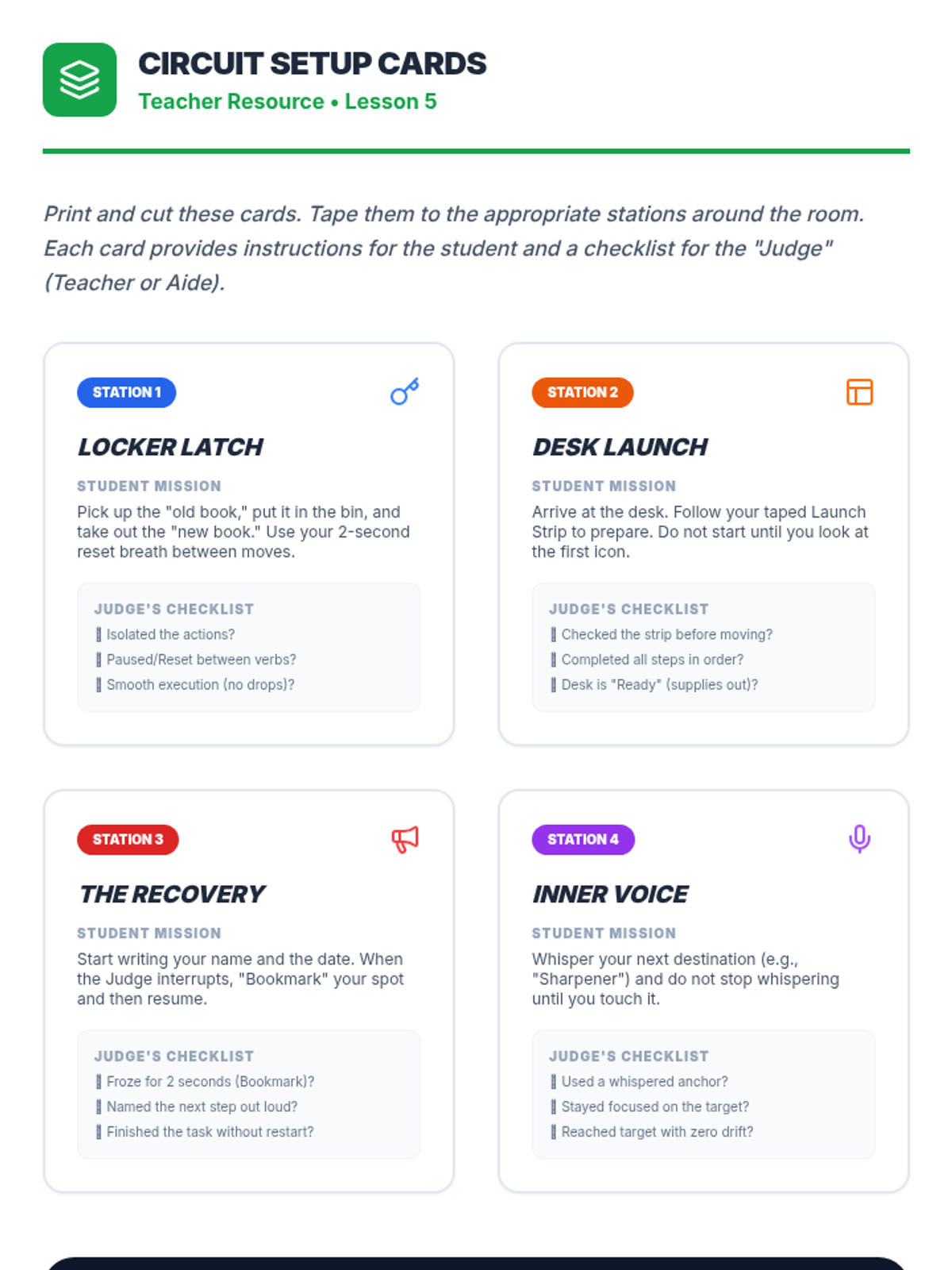 CIRCUIT SETUP CARDS
Teacher Resource • Lesson 5

Print and cut these cards. Tape them to the appropriate stations around the room. Each card provides instructions for the student and a checklist for the "Judge" (Teacher or Aide).

STATION 1

LOCKER LATCH

STUDENT MISSION

Pick up the "old book," put it in the bin, and take out the "new book." Use your 2-second reset breath between moves.

JUDGE'S CHECKLIST
☐ Isolated the actions?
☐ Paused/Reset between verbs?
☐ Smooth execution (no drops)?

STATION 2

DESK LAUNCH

STUDENT MISSION

Arrive at the desk. Follow your taped Launch Strip to prepare. Do not start until you look at the first icon.

JUDGE'S CHECKLIST
☐ Checked the strip before moving?
☐ Completed all steps in order?
☐ Desk is "Ready" (supplies out)?

STATION 3

THE RECOVERY

STUDENT MISSION

Start writing your name and the date. When the Judge interrupts, "Bookmark" your spot and then resume.

JUDGE'S CHECKLIST
☐ Froze for 2 seconds (Bookmark)?
☐ Named the next step out loud?
☐ Finished the task without restart?

STATION 4

INNER VOICE

STUDENT MISSION

Whisper your next destination (e.g., "Sharpener") and do not stop whispering until you touch it.

JUDGE'S CHECKLIST
☐ Used a whispered anchor?
☐ Stayed focused on the target?
☐ Reached target with zero drift?